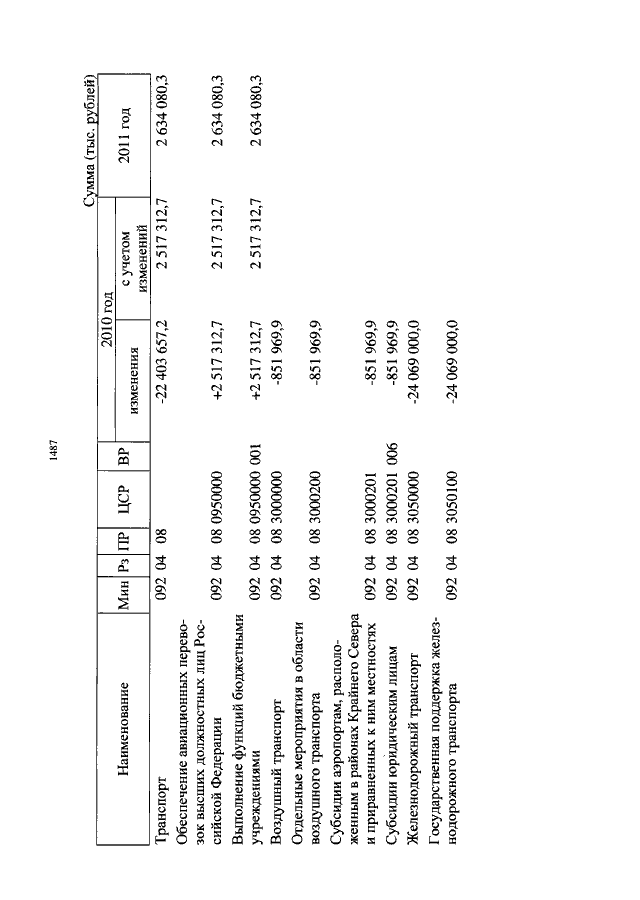 1487

Сумма (тыс. рублей)

| Наименование | Мин | Рз | ПР | ЦСР | ВР | 2010 год изменения | 2010 год с учетом изменений | 2011 год |
|---|---|---|---|---|---|---|---|---|
| Транспорт | 092 | 04 | 08 | | | -22 403 657,2 | 2 517 312,7 | 2 634 080,3 |
| Обеспечение авиационных перевозок высших должностных лиц Российской Федерации | 092 | 04 | 08 | 0950000 | | +2 517 312,7 | 2 517 312,7 | 2 634 080,3 |
| Выполнение функций бюджетными учреждениями | 092 | 04 | 08 | 0950000 | 001 | +2 517 312,7 | 2 517 312,7 | 2 634 080,3 |
| Воздушный транспорт | 092 | 04 | 08 | 3000000 | | -851 969,9 | | |
| Отдельные мероприятия в области воздушного транспорта | 092 | 04 | 08 | 3000200 | | -851 969,9 | | |
| Субсидии аэропортам, расположенным в районах Крайнего Севера и приравненных к ним местностях | 092 | 04 | 08 | 3000201 | | -851 969,9 | | |
| Субсидии юридическим лицам | 092 | 04 | 08 | 3000201 | 006 | -851 969,9 | | |
| Железнодорожный транспорт | 092 | 04 | 08 | 3050000 | | -24 069 000,0 | | |
| Государственная поддержка железнодорожного транспорта | 092 | 04 | 08 | 3050100 | | -24 069 000,0 | | |